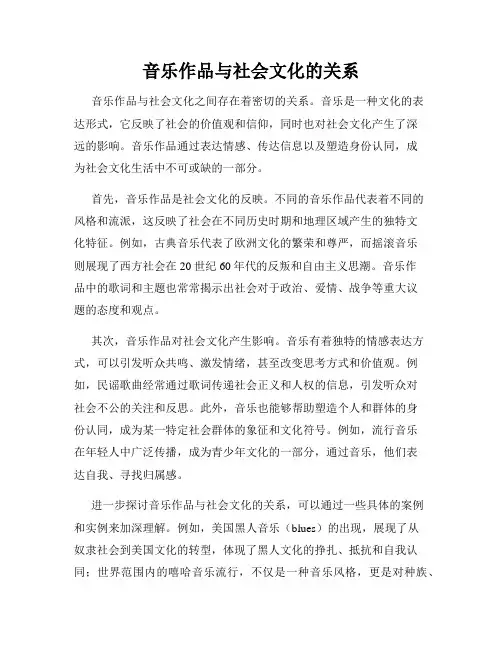 音乐作品与社会文化的关系

音乐作品与社会文化之间存在着密切的关系。音乐是一种文化的表达形式，它反映了社会的价值观和信仰，同时也对社会文化产生了深远的影响。音乐作品通过表达情感、传达信息以及塑造身份认同，成为社会文化生活中不可或缺的一部分。

首先，音乐作品是社会文化的反映。不同的音乐作品代表着不同的风格和流派，这反映了社会在不同历史时期和地理区域产生的独特文化特征。例如，古典音乐代表了欧洲文化的繁荣和尊严，而摇滚音乐则展现了西方社会在20世纪60年代的反叛和自由主义思潮。音乐作品中的歌词和主题也常常揭示出社会对于政治、爱情、战争等重大议题的态度和观点。

其次，音乐作品对社会文化产生影响。音乐有着独特的情感表达方式，可以引发听众共鸣、激发情绪，甚至改变思考方式和价值观。例如，民谣歌曲经常通过歌词传递社会正义和人权的信息，引发听众对社会不公的关注和反思。此外，音乐也能够帮助塑造个人和群体的身份认同，成为某一特定社会群体的象征和文化符号。例如，流行音乐在年轻人中广泛传播，成为青少年文化的一部分，通过音乐，他们表达自我、寻找归属感。

进一步探讨音乐作品与社会文化的关系，可以通过一些具体的案例和实例来加深理解。例如，美国黑人音乐（blues）的出现，展现了从奴隶社会到美国文化的转型，体现了黑人文化的挣扎、抵抗和自我认同；世界范围内的嘻哈音乐流行，不仅是一种音乐风格，更是对种族、